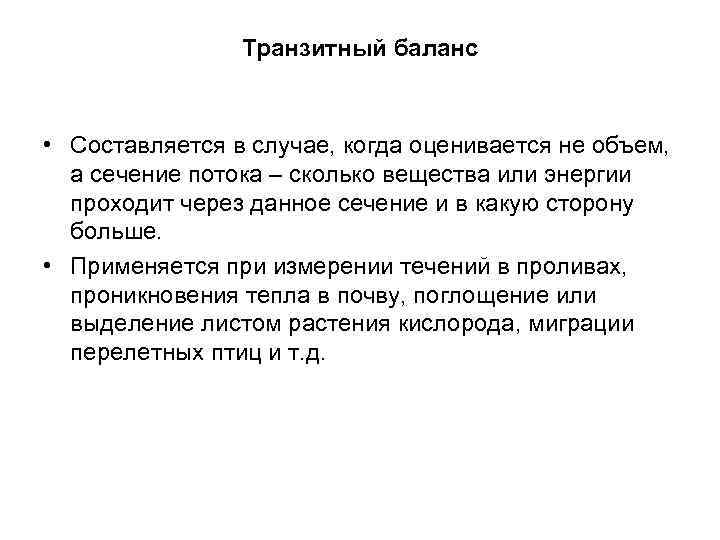 Транзитный баланс

• Составляется в случае, когда оценивается не объем, а сечение потока – сколько вещества или энергии проходит через данное сечение и в какую сторону больше.

• Применяется при измерении течений в проливах, проникновения тепла в почву, поглощение или выделение листом растения кислорода, миграции перелетных птиц и т.д.